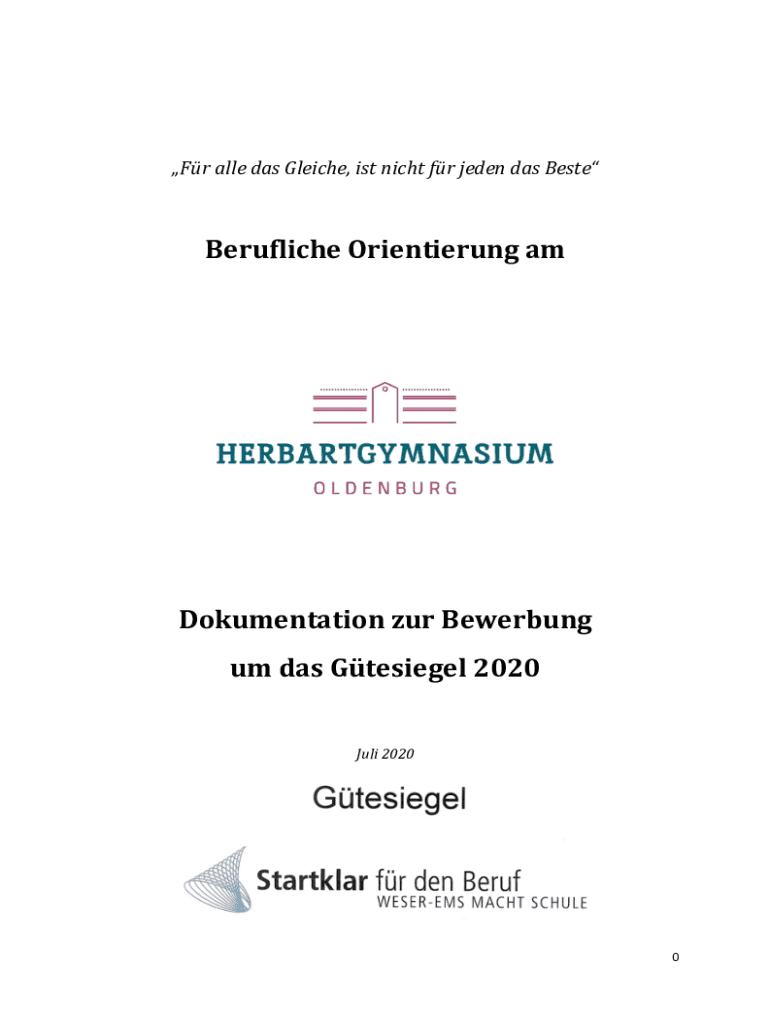 „Für alle das Gleiche, ist nicht für jeden das Beste“

Berufliche Orientierung am

HERBARTGYMNASIUM
OLDENBURG

Dokumentation zur Bewerbung
um das Gütesiegel 2020

Juli 2020

Gütesiegel

Startklar für den Beruf
WESER-EMS MACHT SCHULE

0